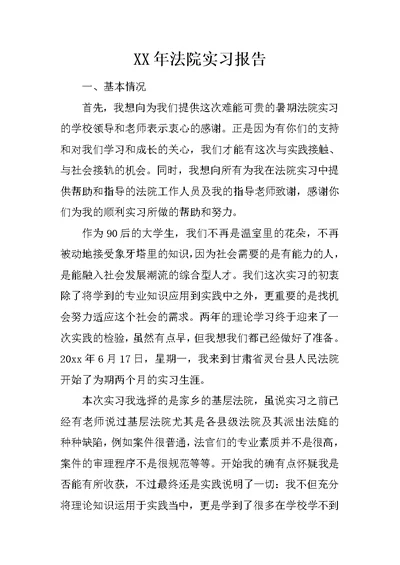 XX年法院实习报告

一、基本情况

首先，我想向为我们提供这次难能可贵的暑期法院实习的学校领导和老师表示衷心的感谢。正是因为有你们的支持和对我们学习和成长的关心，我们才能有这次与实践接触、与社会接轨的机会。同时，我想向所有为我在法院实习中提供帮助和指导的法院工作人员及我的指导老师致谢，感谢你们为我的顺利实习所做的帮助和努力。

作为90后的大学生，我们不再是温室里的花朵，不再被动地接受象牙塔里的知识，因为社会需要的是有能力的人，是能融入社会发展潮流的综合型人才。我们这次实习的初衷除了将学到的专业知识应用到实践中之外，更重要的是找机会努力适应这个社会的需求。两年的理论学习终于迎来了一次实践的检验，虽然有点早，但我想我们都已经做好了准备。20xx年6月17日，星期一，我来到甘肃省灵台县人民法院开始了为期两个月的实习生涯。

本次实习我选择的是家乡的基层法院，虽说实习之前已经有老师说过基层法院尤其是各县级法院及其派出法庭的种种缺陷，例如案件很普通，法官们的专业素质并不是很高，案件的审理程序不是很规范等等。开始我的确有点怀疑我是否能有所收获，不过最终还是实践说明了一切：我不但充分将理论知识运用于实践当中，更是学到了很多在学校学不到